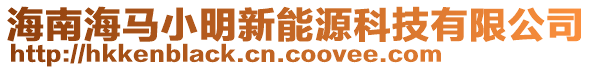 海南海马小明新能源科技有限公司
http://hkkenblack.cn.coovee.com